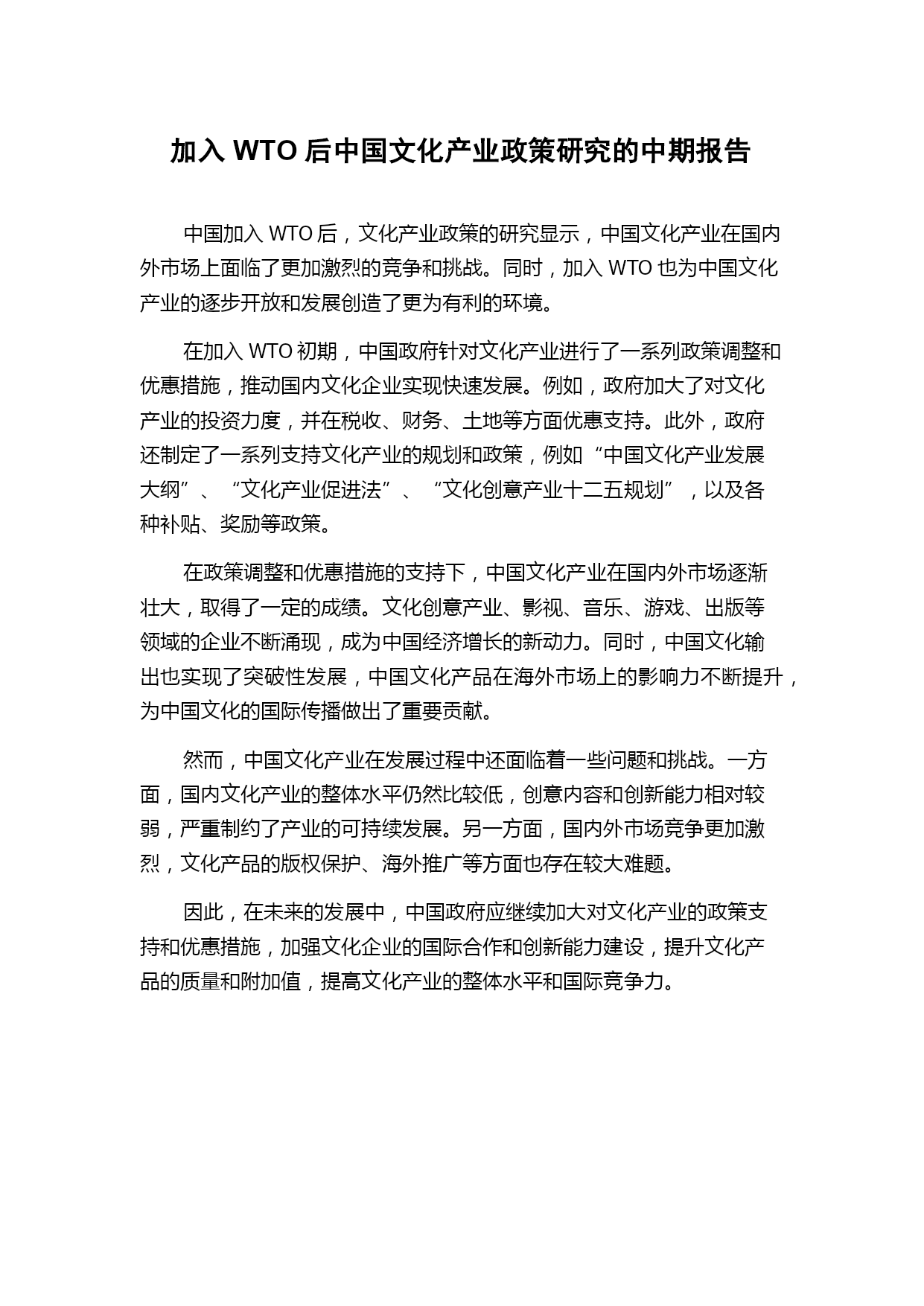 加入 WTO 后中国文化产业政策研究的中期报告

中国加入 WTO 后，文化产业政策的研究显示，中国文化产业在国内外市场上面临了更加激烈的竞争和挑战。同时，加入 WTO 也为中国文化产业的逐步开放和发展创造了更为有利的环境。

在加入 WTO 初期，中国政府针对文化产业进行了一系列政策调整和优惠措施，推动国内文化企业实现快速发展。例如，政府加大了对文化产业的投资力度，并在税收、财务、土地等方面优惠支持。此外，政府还制定了一系列支持文化产业的规划和政策，例如“中国文化产业发展大纲”、“文化产业促进法”、“文化创意产业十二五规划”，以及各种补贴、奖励等政策。

在政策调整和优惠措施的支持下，中国文化产业在国内外市场逐渐壮大，取得了一定的成绩。文化创意产业、影视、音乐、游戏、出版等领域的企业不断涌现，成为中国经济增长的新动力。同时，中国文化输出也实现了突破性发展，中国文化产品在海外市场上的影响力不断提升，为中国文化的国际传播做出了重要贡献。

然而，中国文化产业在发展过程中还面临着一些问题和挑战。一方面，国内文化产业的整体水平仍然比较低，创意内容和创新能力相对较弱，严重制约了产业的可持续发展。另一方面，国内外市场竞争更加激烈，文化产品的版权保护、海外推广等方面也存在较大难题。

因此，在未来的发展中，中国政府应继续加大对文化产业的政策支持和优惠措施，加强文化企业的国际合作和创新能力建设，提升文化产品的质量和附加值，提高文化产业的整体水平和国际竞争力。